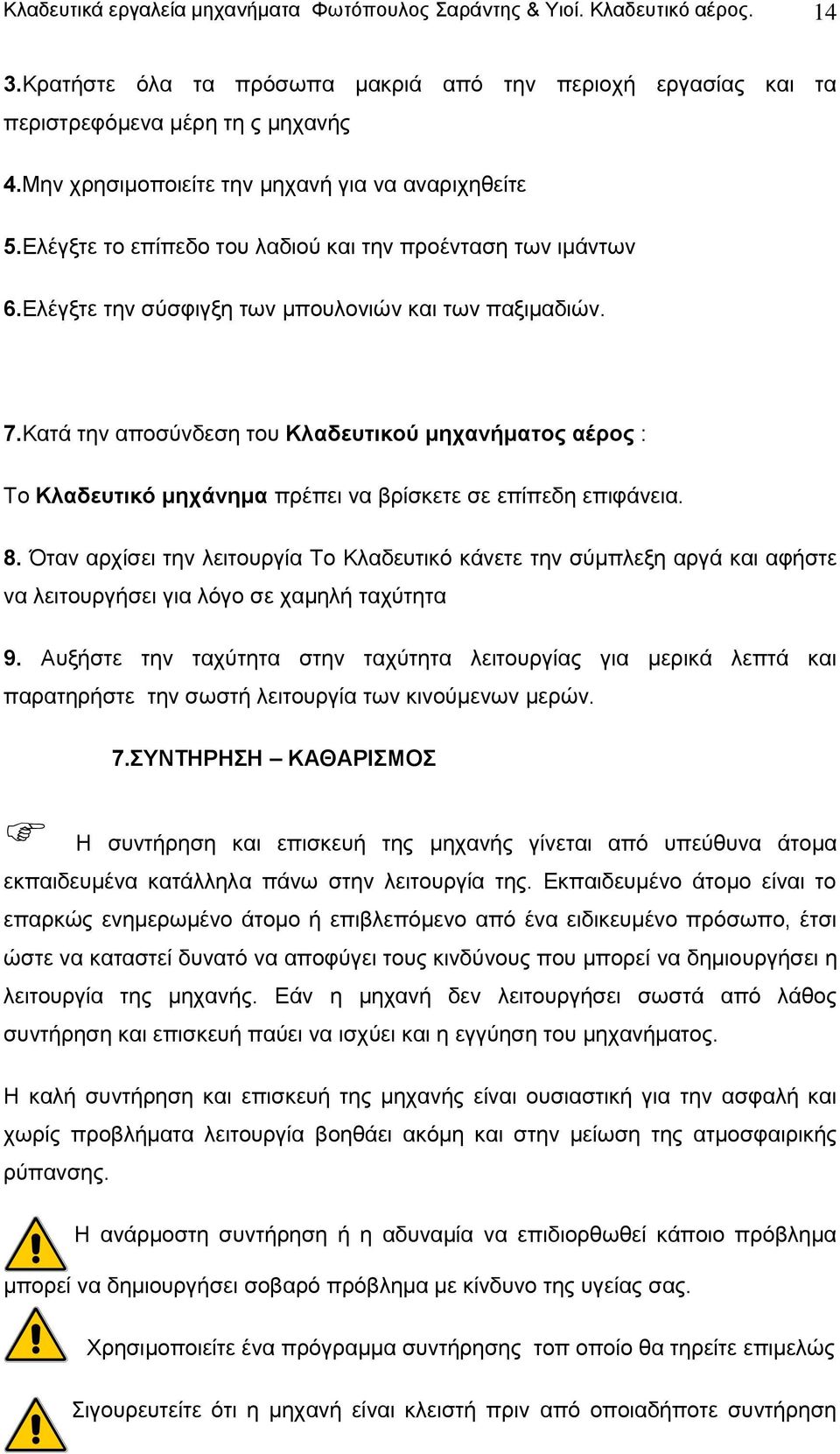 Κλαδευτικά εργαλεία μηχανήματα Φωτόπουλος Σαράντης & Υιοί. Κλαδευτικό αέρος. 14

3.Κρατήστε όλα τα πρόσωπα μακριά από την περιοχή εργασίας και τα περιστρεφόμενα μέρη τη ς μηχανής

4.Μην χρησιμοποιείτε την μηχανή για να αναριχηθείτε

5.Ελέγξτε το επίπεδο του λαδιού και την προένταση των ιμάντων

6.Ελέγξτε την σύσφιγξη των μπουλονιών και των παξιμαδιών.

7.Κατά την αποσύνδεση του Κλαδευτικού μηχανήματος αέρος :

Το Κλαδευτικό μηχάνημα πρέπει να βρίσκετε σε επίπεδη επιφάνεια.

8. Όταν αρχίσει την λειτουργία Το Κλαδευτικό κάνετε την σύμπλεξη αργά και αφήστε να λειτουργήσει για λόγο σε χαμηλή ταχύτητα

9. Αυξήστε την ταχύτητα στην ταχύτητα λειτουργίας για μερικά λεπτά και παρατηρήστε την σωστή λειτουργία των κινούμενων μερών.

7.ΣΥΝΤΗΡΗΣΗ – ΚΑΘΑΡΙΣΜΟΣ

Η συντήρηση και επισκευή της μηχανής γίνεται από υπεύθυνα άτομα εκπαιδευμένα κατάλληλα πάνω στην λειτουργία της. Εκπαιδευμένο άτομο είναι το επαρκώς ενημερωμένο άτομο ή επιβλεπόμενο από ένα ειδικευμένο πρόσωπο, έτσι ώστε να καταστεί δυνατό να αποφύγει τους κινδύνους που μπορεί να δημιουργήσει η λειτουργία της μηχανής. Εάν η μηχανή δεν λειτουργήσει σωστά από λάθος συντήρηση και επισκευή παύει να ισχύει και η εγγύηση του μηχανήματος.

Η καλή συντήρηση και επισκευή της μηχανής είναι ουσιαστική για την ασφαλή και χωρίς προβλήματα λειτουργία βοηθάει ακόμη και στην μείωση της ατμοσφαιρικής ρύπανσης.

Η ανάρμοστη συντήρηση ή η αδυναμία να επιδιορθωθεί κάποιο πρόβλημα μπορεί να δημιουργήσει σοβαρό πρόβλημα με κίνδυνο της υγείας σας.

Χρησιμοποιείτε ένα πρόγραμμα συντήρησης τοπ οποίο θα τηρείτε επιμελώς

Σιγουρευτείτε ότι η μηχανή είναι κλειστή πριν από οποιαδήποτε συντήρηση